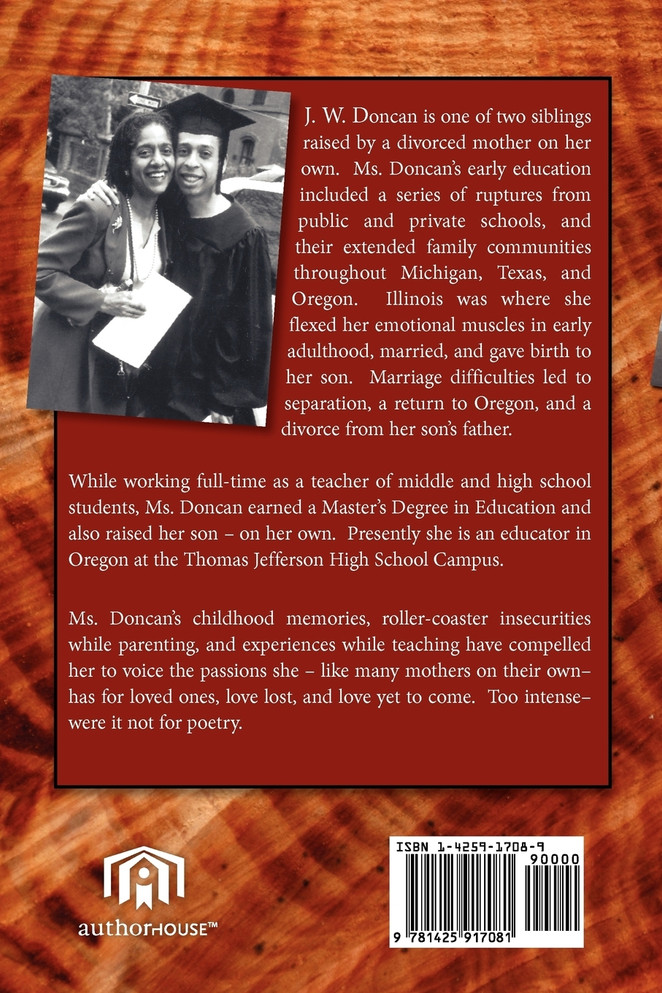 J. W. Doncan is one of two siblings raised by a divorced mother on her own. Ms. Doncan's early education included a series of ruptures from public and private schools, and their extended family communities throughout Michigan, Texas, and Oregon. Illinois was where she flexed her emotional muscles in early adulthood, married, and gave birth to her son. Marriage difficulties led to separation, a return to Oregon, and a divorce from her son's father.

While working full-time as a teacher of middle and high school students, Ms. Doncan earned a Master's Degree in Education and also raised her son – on her own. Presently she is an educator in Oregon at the Thomas Jefferson High School Campus.

Ms. Doncan's childhood memories, roller-coaster insecurities while parenting, and experiences while teaching have compelled her to voice the passions she – like many mothers on their own– has for loved ones, love lost, and love yet to come. Too intense– were it not for poetry.

authorHOUSE™

ISBN 1-4259-1708-9

90000

9 781425 917081